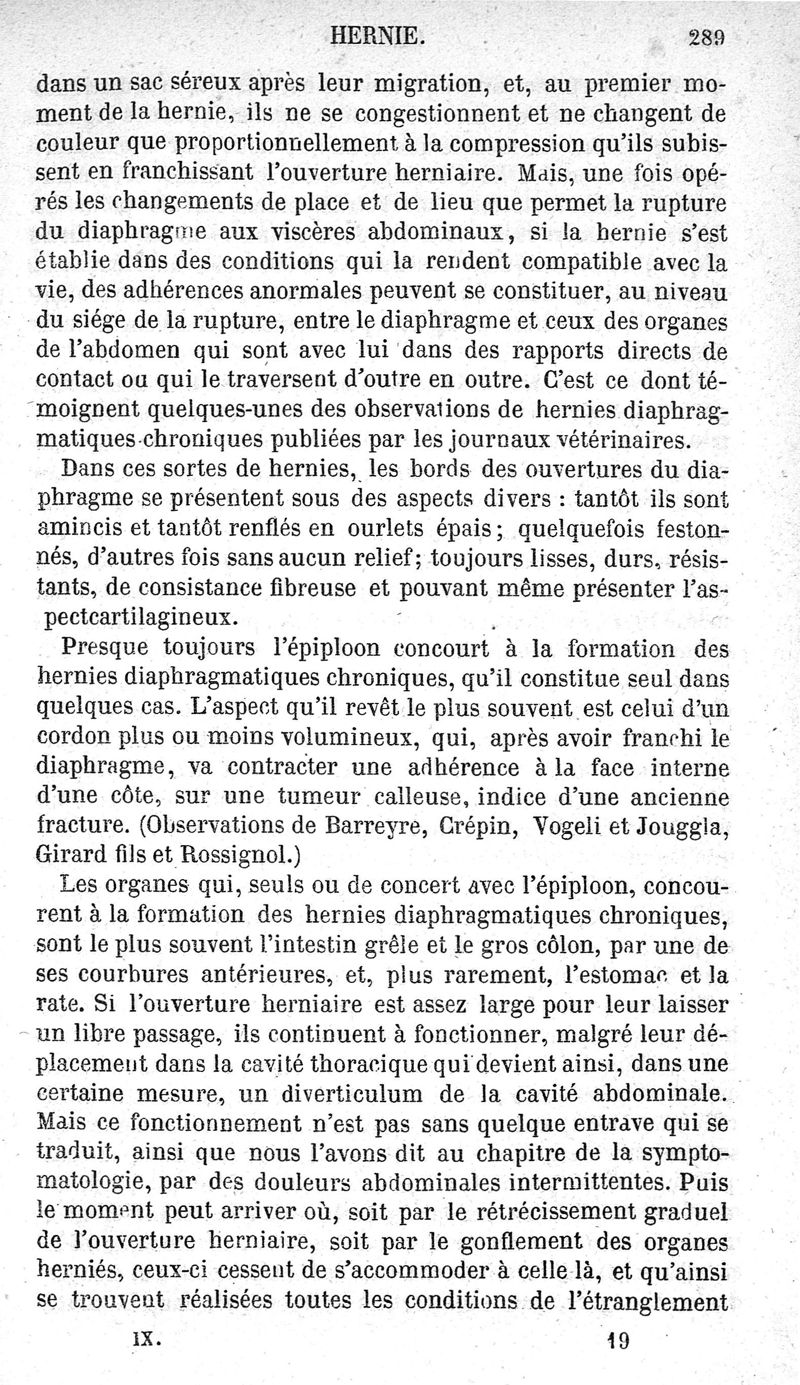 HERNIE. 289

dans un sac séreux après leur migration, et, au premier moment de la hernie, ils ne se congestionnent et ne changent de couleur que proportionnellement à la compression qu'ils subissent en franchissant l'ouverture herniaire. Mais, une fois opérés les changements de place et de lieu que permet la rupture du diaphragme aux viscères abdominaux, si la hernie s'est établie dans des conditions qui la rendent compatible avec la vie, des adhérences anormales peuvent se constituer, au niveau du siége de la rupture, entre le diaphragme et ceux des organes de l'abdomen qui sont avec lui dans des rapports directs de contact ou qui le traversent d'outre en outre. C'est ce dont témoignent quelques-unes des observations de hernies diaphragmatiques chroniques publiées par les journaux vétérinaires.

Dans ces sortes de hernies, les bords des ouvertures du diaphragme se présentent sous des aspects divers : tantôt ils sont amincis et tantôt renflés en ourlets épais; quelquefois festonnés, d'autres fois sans aucun relief; toujours lisses, durs, résistants, de consistance fibreuse et pouvant même présenter l'aspectcartilagineux.

Presque toujours l'épiploon concourt à la formation des hernies diaphragmatiques chroniques, qu'il constitue seul dans quelques cas. L'aspect qu'il revêt le plus souvent est celui d'un cordon plus ou moins volumineux, qui, après avoir franchi le diaphragme, va contracter une adhérence à la face interne d'une côte, sur une tumeur calleuse, indice d'une ancienne fracture. (Observations de Barreyre, Crépin, Vogeli et Jouggla, Girard fils et Rossignol.)

Les organes qui, seuls ou de concert avec l'épiploon, concourent à la formation des hernies diaphragmatiques chroniques, sont le plus souvent l'intestin grêle et le gros côlon, par une de ses courbures antérieures, et, plus rarement, l'estomac et la rate. Si l'ouverture herniaire est assez large pour leur laisser un libre passage, ils continuent à fonctionner, malgré leur déplacement dans la cavité thoracique qui devient ainsi, dans une certaine mesure, un diverticulum de la cavité abdominale. Mais ce fonctionnement n'est pas sans quelque entrave qui se traduit, ainsi que nous l'avons dit au chapitre de la symptomatologie, par des douleurs abdominales intermittentes. Puis le moment peut arriver où, soit par le rétrécissement graduel de l'ouverture herniaire, soit par le gonflement des organes herniés, ceux-ci cessent de s'accommoder à celle là, et qu'ainsi se trouvent réalisées toutes les conditions de l'étranglement

IX. 19